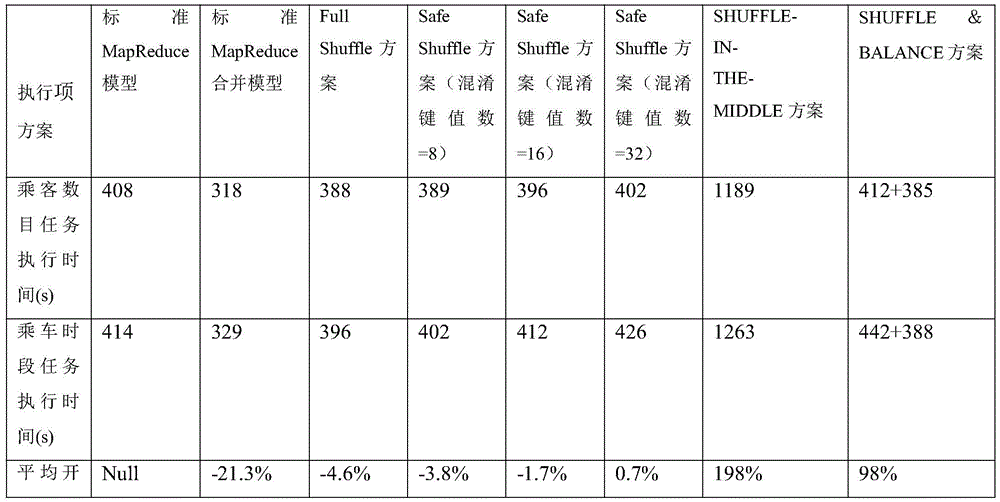 | 执行项方案 | 标准 MapReduce 模型 | 标准 MapReduce 合并模型 | Full Shuffle 方案 | Safe Shuffle 方案（混淆键值数=8） | Safe Shuffle 方案（混淆键值数=16） | Safe Shuffle 方案（混淆键值数=32） | SHUFFLE-IN-THE-MIDDLE 方案 | SHUFFLE & BALANCE 方案 |
|---|---|---|---|---|---|---|---|---|
| 乘客数目任务执行时间(s) | 408 | 318 | 388 | 389 | 396 | 402 | 1189 | 412+385 |
| 乘车时段任务执行时间(s) | 414 | 329 | 396 | 402 | 412 | 426 | 1263 | 442+388 |
| 平均开 | Null | -21.3% | -4.6% | -3.8% | -1.7% | 0.7% | 198% | 98% |